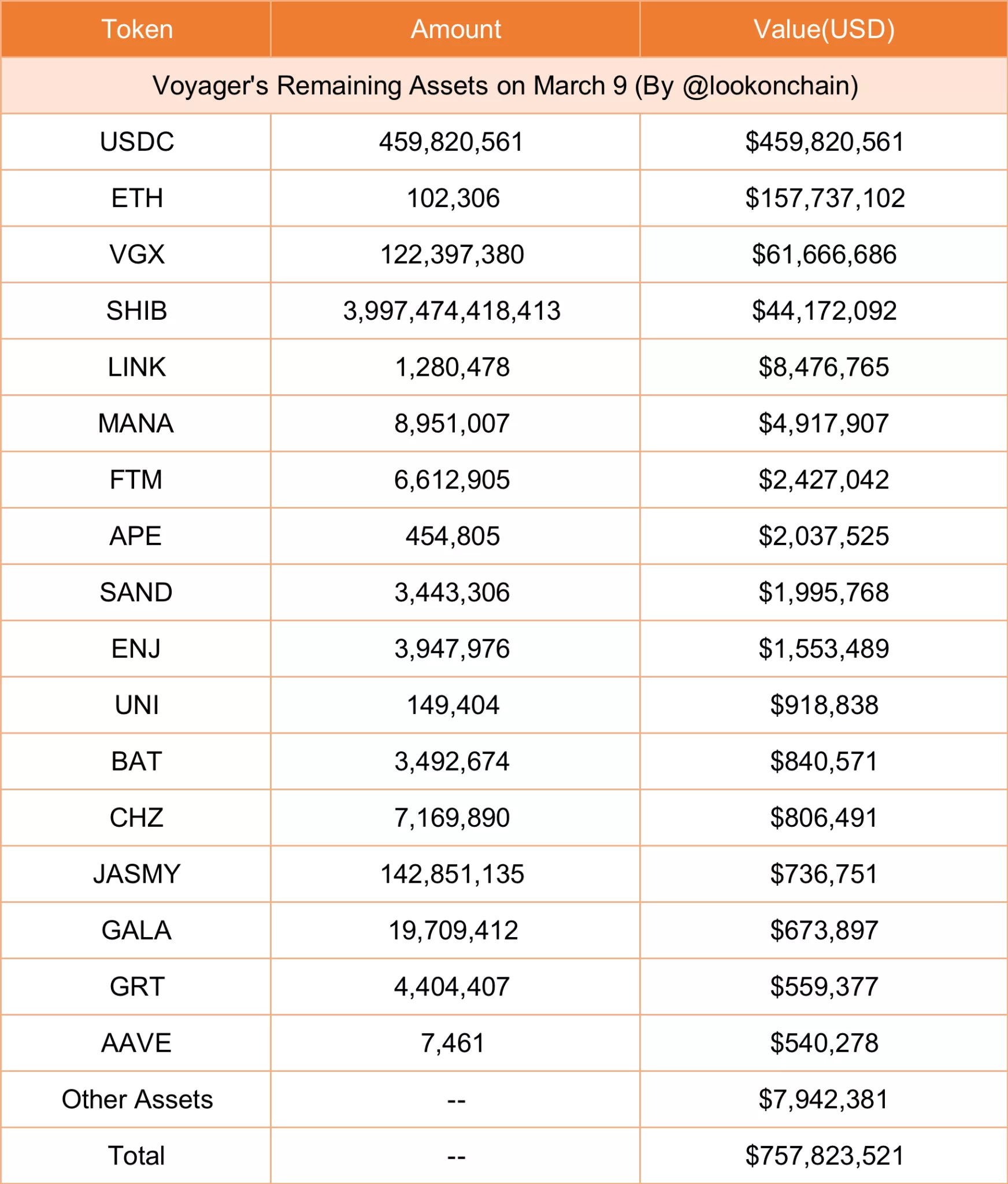 | Token | Amount | Value(USD) |
|---|---|---|
| Voyager's Remaining Assets on March 9 (By @lookonchain) | | |
| USDC | 459,820,561 | \$459,820,561 |
| ETH | 102,306 | \$157,737,102 |
| VGX | 122,397,380 | \$61,666,686 |
| SHIB | 3,997,474,418,413 | \$44,172,092 |
| LINK | 1,280,478 | \$8,476,765 |
| MANA | 8,951,007 | \$4,917,907 |
| FTM | 6,612,905 | \$2,427,042 |
| APE | 454,805 | \$2,037,525 |
| SAND | 3,443,306 | \$1,995,768 |
| ENJ | 3,947,976 | \$1,553,489 |
| UNI | 149,404 | \$918,838 |
| BAT | 3,492,674 | \$840,571 |
| CHZ | 7,169,890 | \$806,491 |
| JASMY | 142,851,135 | \$736,751 |
| GALA | 19,709,412 | \$673,897 |
| GRT | 4,404,407 | \$559,377 |
| AAVE | 7,461 | \$540,278 |
| Other Assets | -- | \$7,942,381 |
| Total | -- | \$757,823,521 |